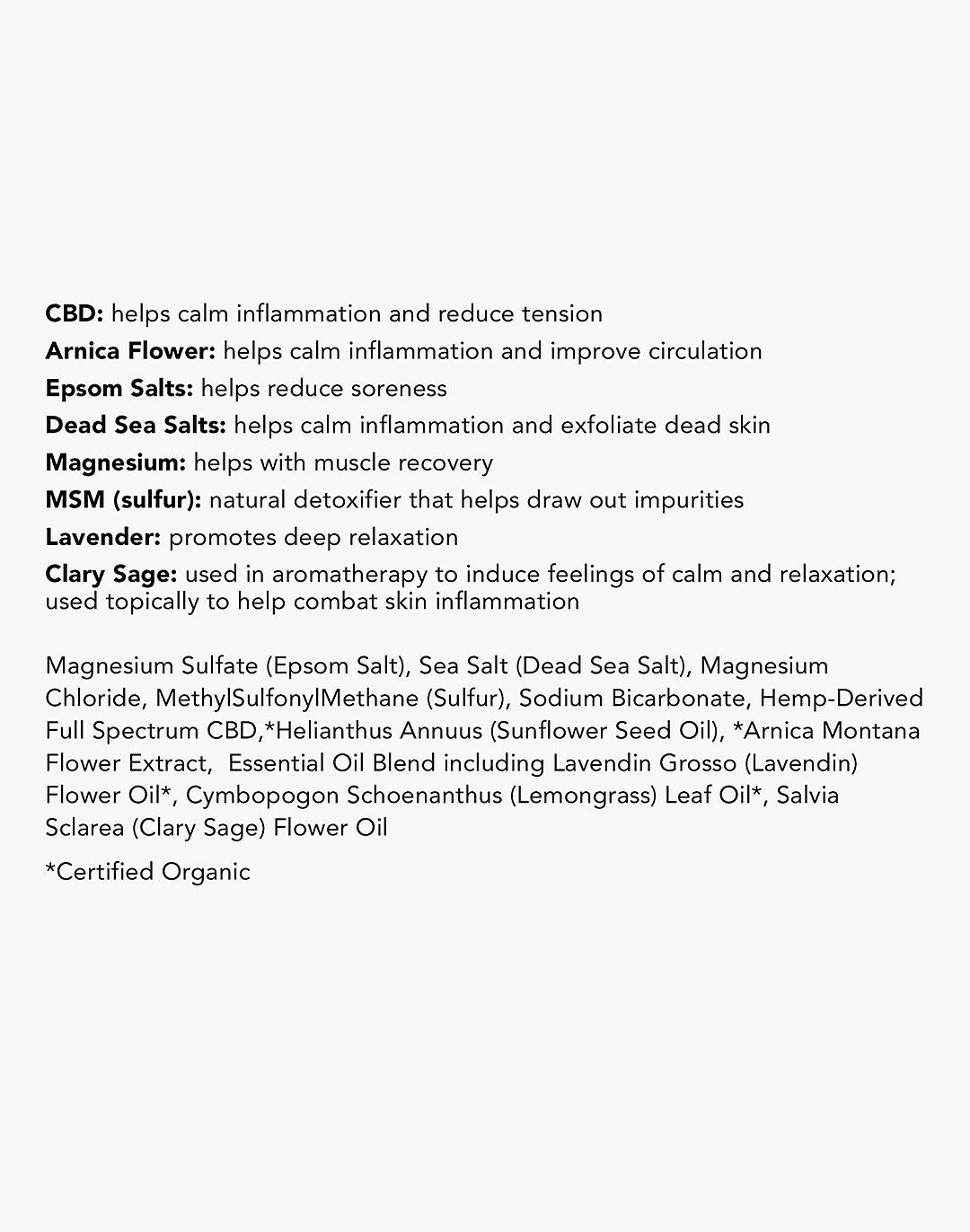 CBD: helps calm inflammation and reduce tension
Arnica Flower: helps calm inflammation and improve circulation
Epsom Salts: helps reduce soreness
Dead Sea Salts: helps calm inflammation and exfoliate dead skin
Magnesium: helps with muscle recovery
MSM (sulfur): natural detoxifier that helps draw out impurities
Lavender: promotes deep relaxation
Clary Sage: used in aromatherapy to induce feelings of calm and relaxation; used topically to help combat skin inflammation

Magnesium Sulfate (Epsom Salt), Sea Salt (Dead Sea Salt), Magnesium Chloride, MethylSulfonylMethane (Sulfur), Sodium Bicarbonate, Hemp-Derived Full Spectrum CBD,*Helianthus Annuus (Sunflower Seed Oil), *Arnica Montana Flower Extract, Essential Oil Blend including Lavendin Grosso (Lavendin) Flower Oil*, Cymbopogon Schoenanthus (Lemongrass) Leaf Oil*, Salvia Sclarea (Clary Sage) Flower Oil

*Certified Organic